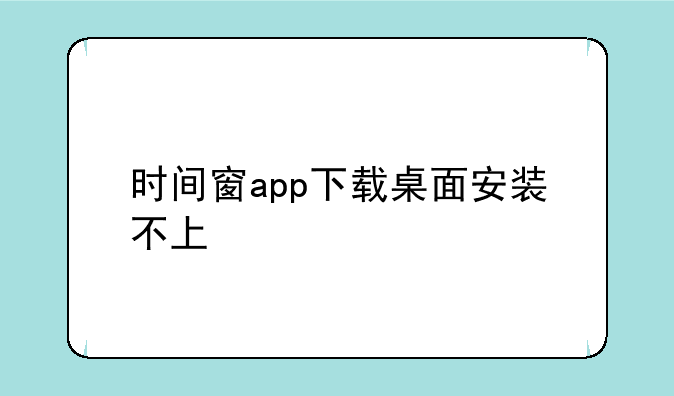 时间窗app下载桌面安装不上